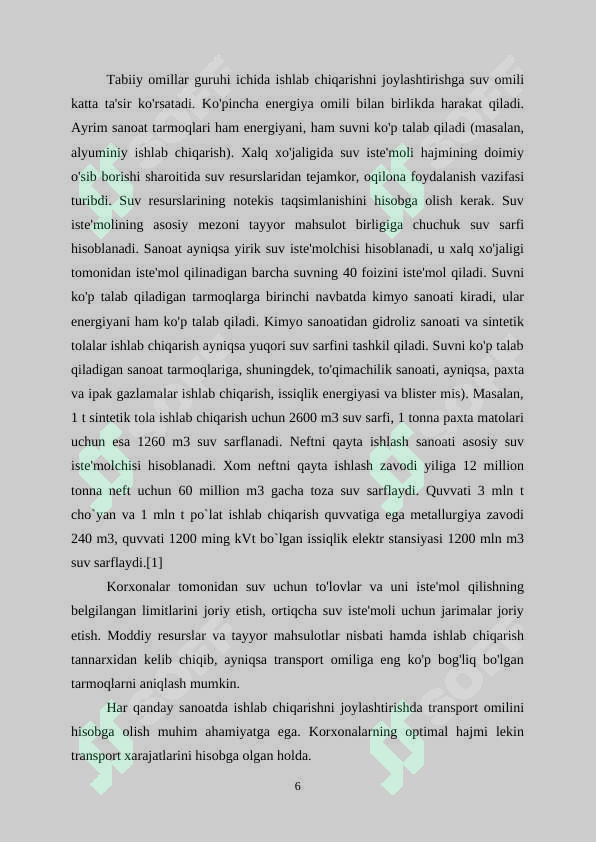 Tabiiy omillar guruhi ichida ishlab chiqarishni joylashtirishga suv omili katta ta'sir ko'rsatadi. Ko'pincha energiya omili bilan birlikda harakat qiladi. Ayrim sanoat tarmoqlari ham energiyani, ham suvni ko'p talab qiladi (masalan, alyuminiy ishlab chiqarish). Xalq xo'jaligida suv iste'moli hajmining doimiy o'sib borishi sharoitida suv resurslaridan tejamkor, oqilona foydalanish vazifasi turibdi. Suv resurslarining notekis taqsimlanishini hisobga olish kerak. Suv iste'molining asosiy mezoni tayyor mahsulot birligiga chuchuk suv sarfi hisoblanadi. Sanoat ayniqsa yirik suv iste'molchisi hisoblanadi, u xalq xo'jaligi tomonidan iste'mol qilinadigan barcha suvning 40 foizini iste'mol qiladi. Suvni ko'p talab qiladigan tarmoqlarga birinchi navbatda kimyo sanoati kiradi, ular energiyani ham ko'p talab qiladi. Kimyo sanoatidan gidroliz sanoati va sintetik tolalar ishlab chiqarish ayniqsa yuqori suv sarfini tashkil qiladi. Suvni ko'p talab qiladigan sanoat tarmoqlariga, shuningdek, to'qimachilik sanoati, ayniqsa, paxta va ipak gazlamalar ishlab chiqarish, issiqlik energiyasi va blister mis). Masalan, 1 t sintetik tola ishlab chiqarish uchun 2600 m3 suv sarfi, 1 tonna paxta matolari uchun esa 1260 m3 suv sarflanadi. Neftni qayta ishlash sanoati asosiy suv iste'molchisi hisoblanadi. Xom neftni qayta ishlash zavodi yiliga 12 million tonna neft uchun 60 million m3 gacha toza suv sarflaydi. Quvvati 3 mln t cho`yan va 1 mln t po`lat ishlab chiqarish quvvatiga ega metallurgiya zavodi 240 m3, quvvati 1200 ming kVt bo`lgan issiqlik elektr stansiyasi 1200 mln m3 suv sarflaydi.[1]

Korxonalar tomonidan suv uchun to'lovlar va uni iste'mol qilishning belgilangan limitlarini joriy etish, ortiqcha suv iste'moli uchun jarimalar joriy etish. Moddiy resurslar va tayyor mahsulotlar nisbati hamda ishlab chiqarish tannarxidan kelib chiqib, ayniqsa transport omiliga eng ko'p bog'liq bo'lgan tarmoqlarni aniqlash mumkin.

Har qanday sanoatda ishlab chiqarishni joylashtirishda transport omilini hisobga olish muhim ahamiyatga ega. Korxonalarning optimal hajmi lekin transport xarajatlarini hisobga olgan holda.

6